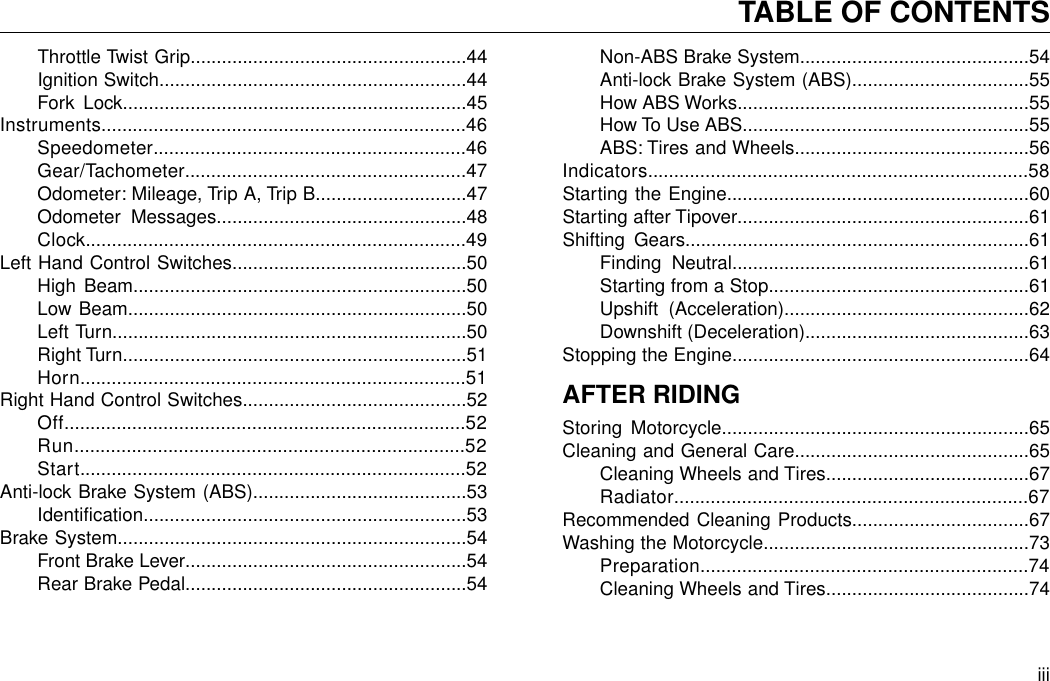 TABLE OF CONTENTS

Throttle Twist Grip.....................................................44
Ignition Switch...........................................................44
Fork Lock..................................................................45
Instruments......................................................................46
Speedometer............................................................46
Gear/Tachometer......................................................47
Odometer: Mileage, Trip A, Trip B.............................47
Odometer Messages................................................48
Clock.........................................................................49
Left Hand Control Switches.............................................50
High Beam................................................................50
Low Beam.................................................................50
Left Turn....................................................................50
Right Turn..................................................................51
Horn..........................................................................51
Right Hand Control Switches...........................................52
Off.............................................................................52
Run...........................................................................52
Start..........................................................................52
Anti-lock Brake System (ABS).........................................53
Identification..............................................................53
Brake System...................................................................54
Front Brake Lever......................................................54
Rear Brake Pedal......................................................54

Non-ABS Brake System............................................54
Anti-lock Brake System (ABS)..................................55
How ABS Works........................................................55
How To Use ABS.......................................................55
ABS: Tires and Wheels.............................................56
Indicators.........................................................................58
Starting the Engine..........................................................60
Starting after Tipover........................................................61
Shifting Gears..................................................................61
Finding Neutral.........................................................61
Starting from a Stop..................................................61
Upshift (Acceleration)...............................................62
Downshift (Deceleration)...........................................63
Stopping the Engine.........................................................64

AFTER RIDING

Storing Motorcycle...........................................................65
Cleaning and General Care.............................................65
Cleaning Wheels and Tires.......................................67
Radiator....................................................................67
Recommended Cleaning Products..................................67
Washing the Motorcycle...................................................73
Preparation...............................................................74
Cleaning Wheels and Tires.......................................74

iii